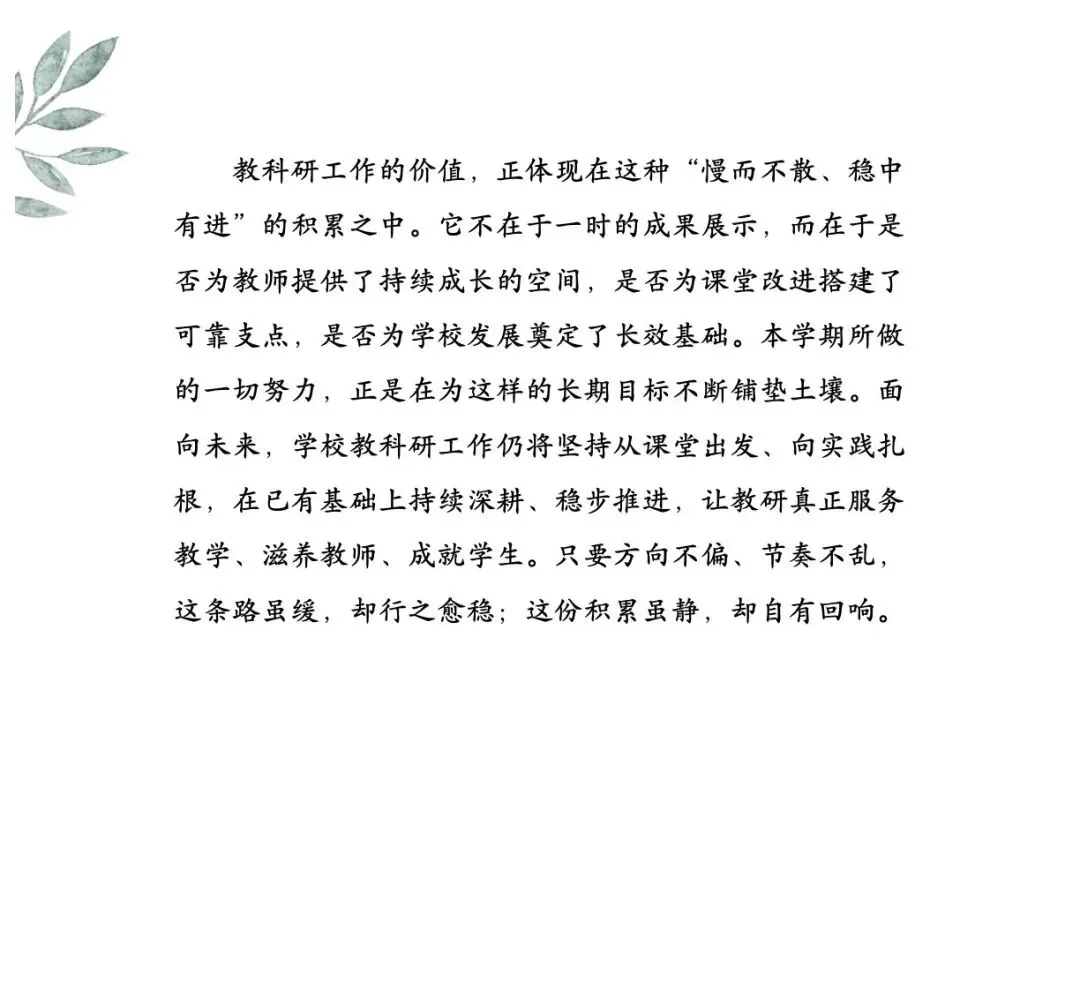 教科研工作的价值，正体现在这种“慢而不散、稳中有进”的积累之中。它不在于一时的成果展示，而在于是否为教师提供了持续成长的空间，是否为课堂改进搭建了可靠支点，是否为学校发展奠定了长效基础。本学期所做的一切努力，正是在为这样的长期目标不断铺垫土壤。面向未来，学校教科研工作仍将坚持从课堂出发、向实践扎根，在已有基础上持续深耕、稳步推进，让教研真正服务教学、滋养教师、成就学生。只要方向不偏、节奏不乱，这条路虽缓，却行之愈稳；这份积累虽静，却自有回响。